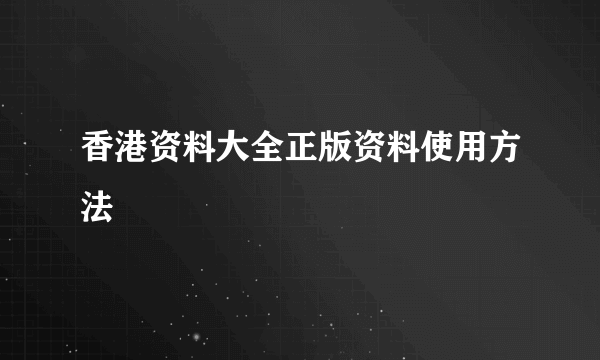 香港资料大全正版资料使用方法